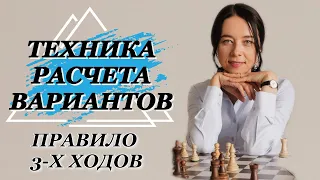 ТЕХНИКА РАСЧЕТА ВАРИАНТОВ

ПРАВИЛО 3-Х ХОДОВ